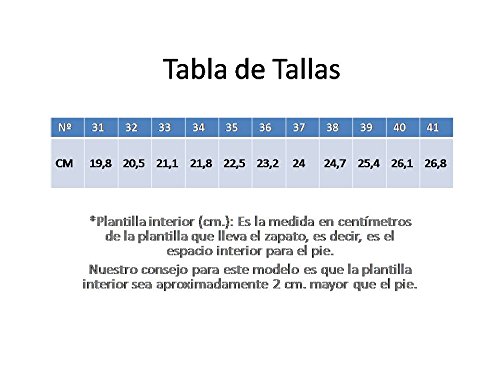 Tabla de Tallas

| Nº | 31 | 32 | 33 | 34 | 35 | 36 | 37 | 38 | 39 | 40 | 41 |
|---|---|---|---|---|---|---|---|---|---|---|---|
| CM | 19,8 | 20,5 | 21,1 | 21,8 | 22,5 | 23,2 | 24 | 24,7 | 25,4 | 26,1 | 26,8 |

*Plantilla interior (cm.): Es la medida en centímetros de la plantilla que lleva el zapato, es decir, es el espacio interior para el pie.

Nuestro consejo para este modelo es que la plantilla interior sea aproximadamente 2 cm. mayor que el pie.